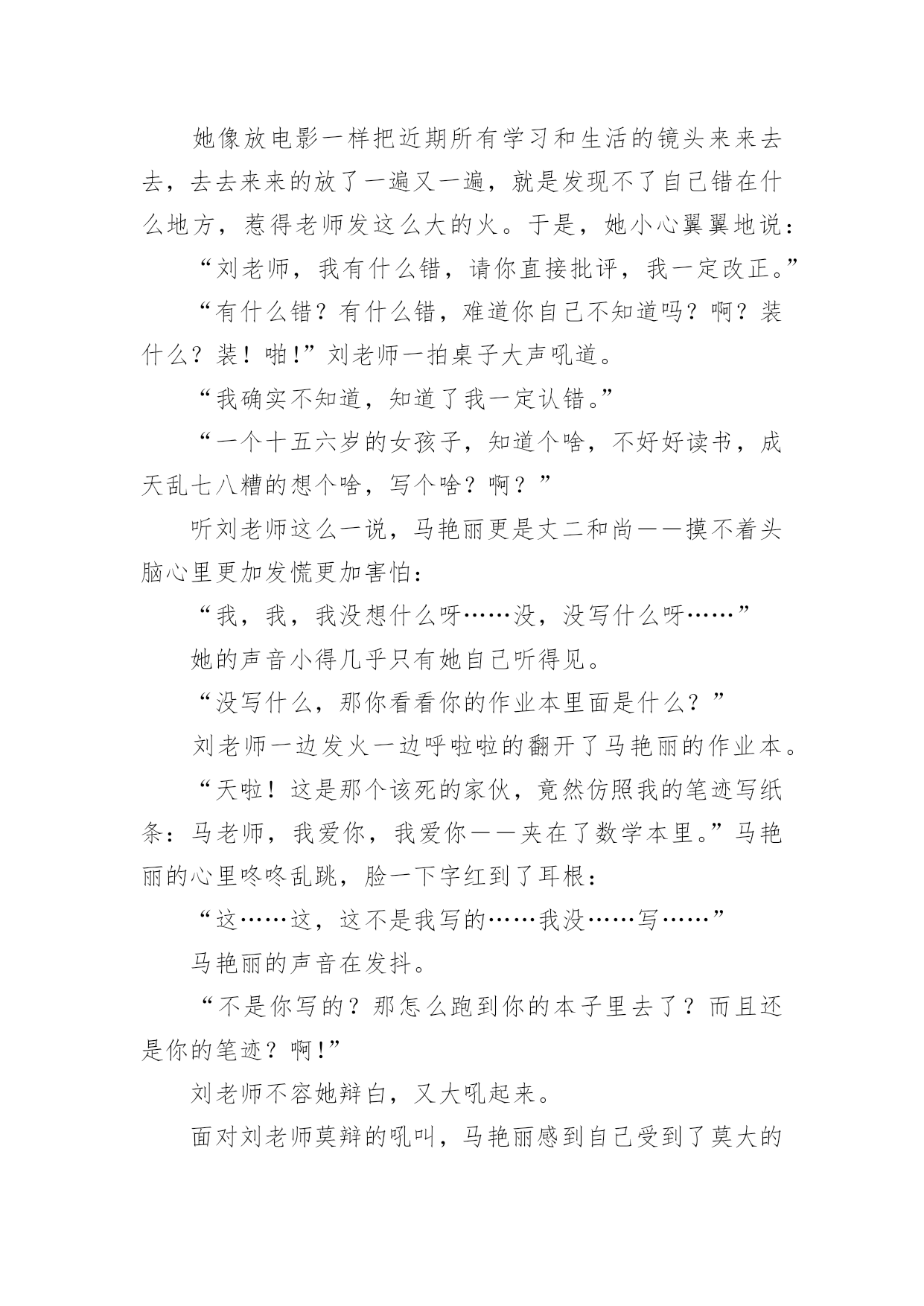 她像放电影一样把近期所有学习和生活的镜头来来去去，去去来来的放了一遍又一遍，就是发现不了自己错在什么地方，惹得老师发这么大的火。于是，她小心翼翼地说：

“刘老师，我有什么错，请你直接批评，我一定改正。”

“有什么错？有什么错，难道你自己不知道吗？啊？装什么？装！啪!”刘老师一拍桌子大声吼道。

“我确实不知道，知道了我一定认错。”

“一个十五六岁的女孩子，知道个啥，不好好读书，成天乱七八糟的想个啥，写个啥？啊？”

听刘老师这么一说，马艳丽更是丈二和尚——摸不着头脑心里更加发慌更加害怕：

“我，我，我没想什么呀……没，没写什么呀……”

她的声音小得几乎只有她自己听得见。

“没写什么，那你看看你的作业本里面是什么？”

刘老师一边发火一边呼啦啦的翻开了马艳丽的作业本。

“天啦！这是那个该死的家伙，竟然仿照我的笔迹写纸条：马老师，我爱你，我爱你——夹在了数学本里。”马艳丽的心里咚咚乱跳，脸一下字红到了耳根：

“这……这，这不是我写的……我没……写……”

马艳丽的声音在发抖。

“不是你写的？那怎么跑到你的本子里去了？而且还是你的笔迹？啊!”

刘老师不容她辩白，又大吼起来。

面对刘老师莫辩的吼叫，马艳丽感到自己受到了莫大的